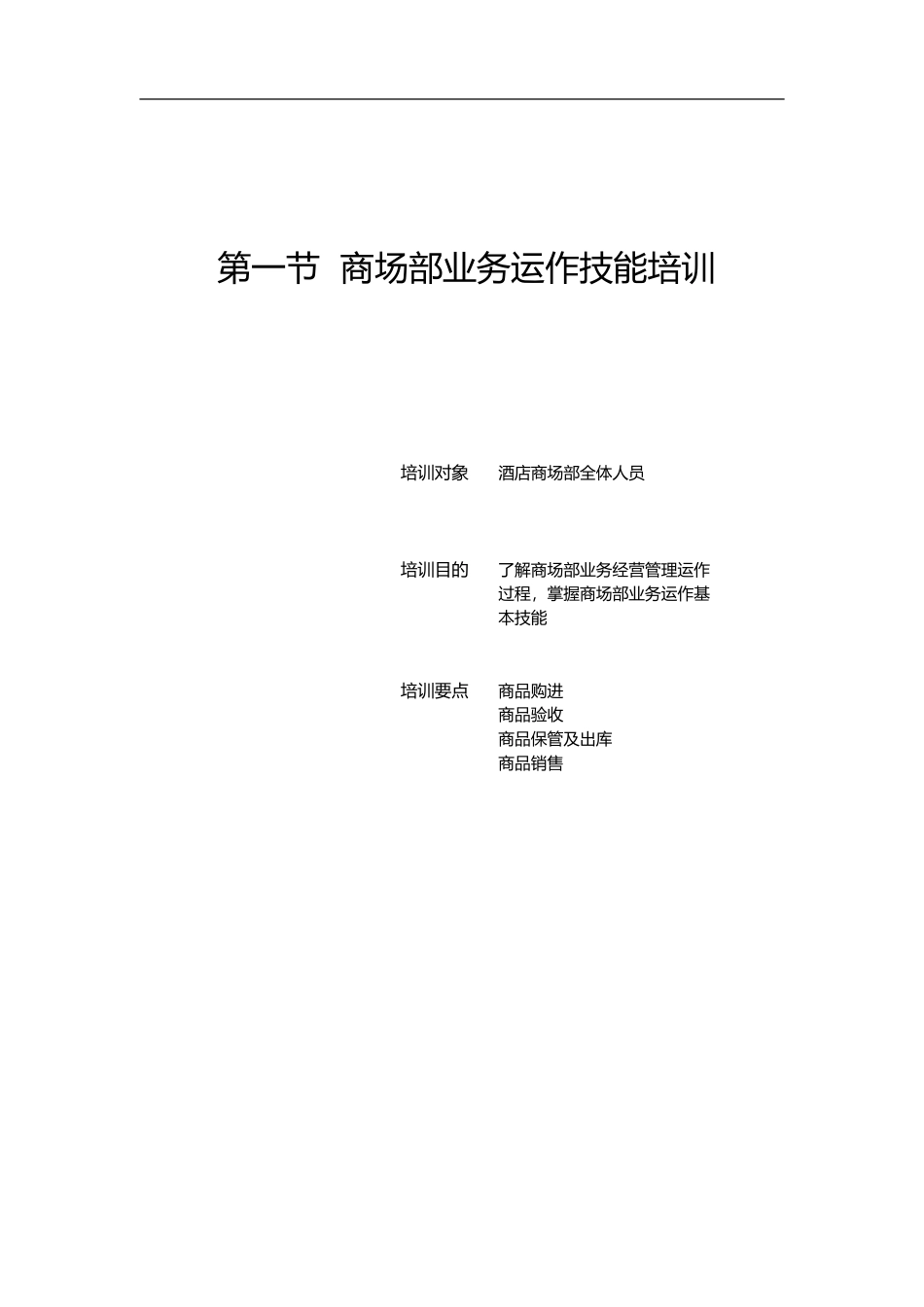 第一节 商场部业务运作技能培训

培训对象 酒店商场部全体人员

培训目的 了解商场部业务经营管理运作过程，掌握商场部业务运作基本技能

培训要点 商品购进
商品验收
商品保管及出库
商品销售